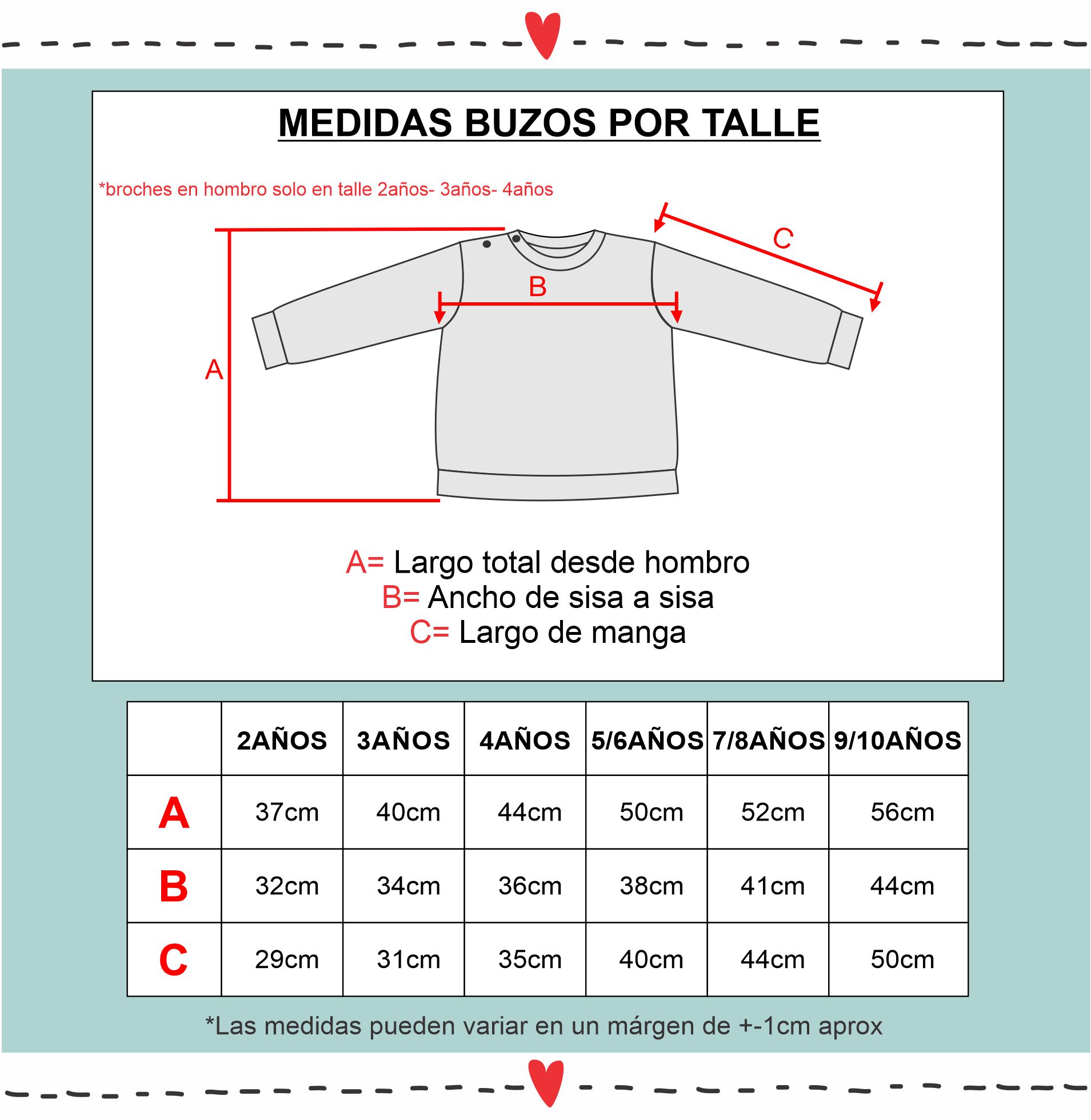 MEDIDAS BUZOS POR TALLE

*broches en hombro solo en talle 2años- 3años- 4años

C

B

A

A= Largo total desde hombro
B= Ancho de sisa a sisa
C= Largo de manga

| | 2AÑOS | 3AÑOS | 4AÑOS | 5/6AÑOS | 7/8AÑOS | 9/10AÑOS |
|---|---|---|---|---|---|---|
| A | 37cm | 40cm | 44cm | 50cm | 52cm | 56cm |
| B | 32cm | 34cm | 36cm | 38cm | 41cm | 44cm |
| C | 29cm | 31cm | 35cm | 40cm | 44cm | 50cm |

*Las medidas pueden variar en un márgen de +-1cm aprox